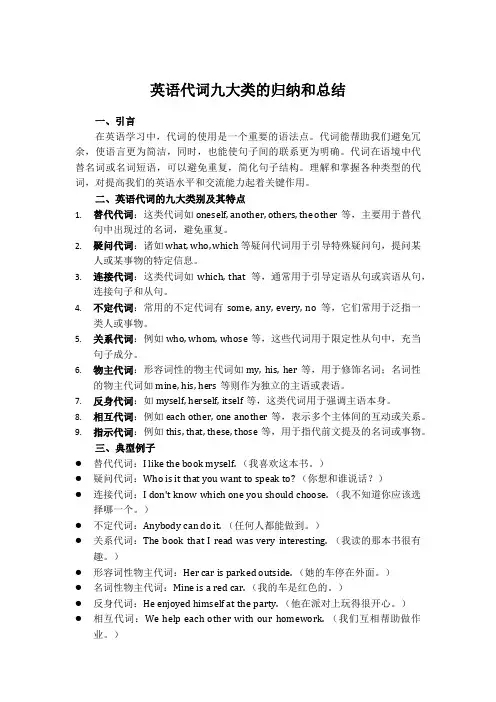 英语代词九大类的归纳和总结

一、引言

在英语学习中，代词的使用是一个重要的语法点。代词能帮助我们避免冗余，使语言更为简洁，同时，也能使句子间的联系更为明确。代词在语境中代替名词或名词短语，可以避免重复，简化句子结构。理解和掌握各种类型的代词，对提高我们的英语水平和交流能力起着关键作用。

二、英语代词的九大类别及其特点

1. 替代代词：这类代词如 oneself, another, others, the other 等，主要用于替代句中出现过的名词，避免重复。
2. 疑问代词：诸如 what, who, which 等疑问代词用于引导特殊疑问句，提问某人或某事物的特定信息。
3. 连接代词：这类代词如 which, that 等，通常用于引导定语从句或宾语从句，连接句子和从句。
4. 不定代词：常用的不定代词有 some, any, every, no 等，它们常用于泛指一类人或事物。
5. 关系代词：例如 who, whom, whose 等，这些代词用于限定性从句中，充当句子成分。
6. 物主代词：形容词性的物主代词如 my, his, her 等，用于修饰名词；名词性的物主代词如 mine, his, hers 等则作为独立的主语或表语。
7. 反身代词：如 myself, herself, itself 等，这类代词用于强调主语本身。
8. 相互代词：例如 each other, one another 等，表示多个主体间的互动或关系。
9. 指示代词：例如 this, that, these, those 等，用于指代前文提及的名词或事物。

三、典型例子

● 替代代词：I like the book myself.（我喜欢这本书。）
● 疑问代词：Who is it that you want to speak to?（你想和谁说话？）
● 连接代词：I don't know which one you should choose.（我不知道你应该选择哪一个。）
● 不定代词：Anybody can do it.（任何人都能做到。）
● 关系代词：The book that I read was very interesting.（我读的那本书很有趣。）
● 形容词性物主代词：Her car is parked outside.（她的车停在外面。）
● 名词性物主代词：Mine is a red car.（我的车是红色的。）
● 反身代词：He enjoyed himself at the party.（他在派对上玩得很开心。）
● 相互代词：We help each other with our homework.（我们互相帮助做作业。）